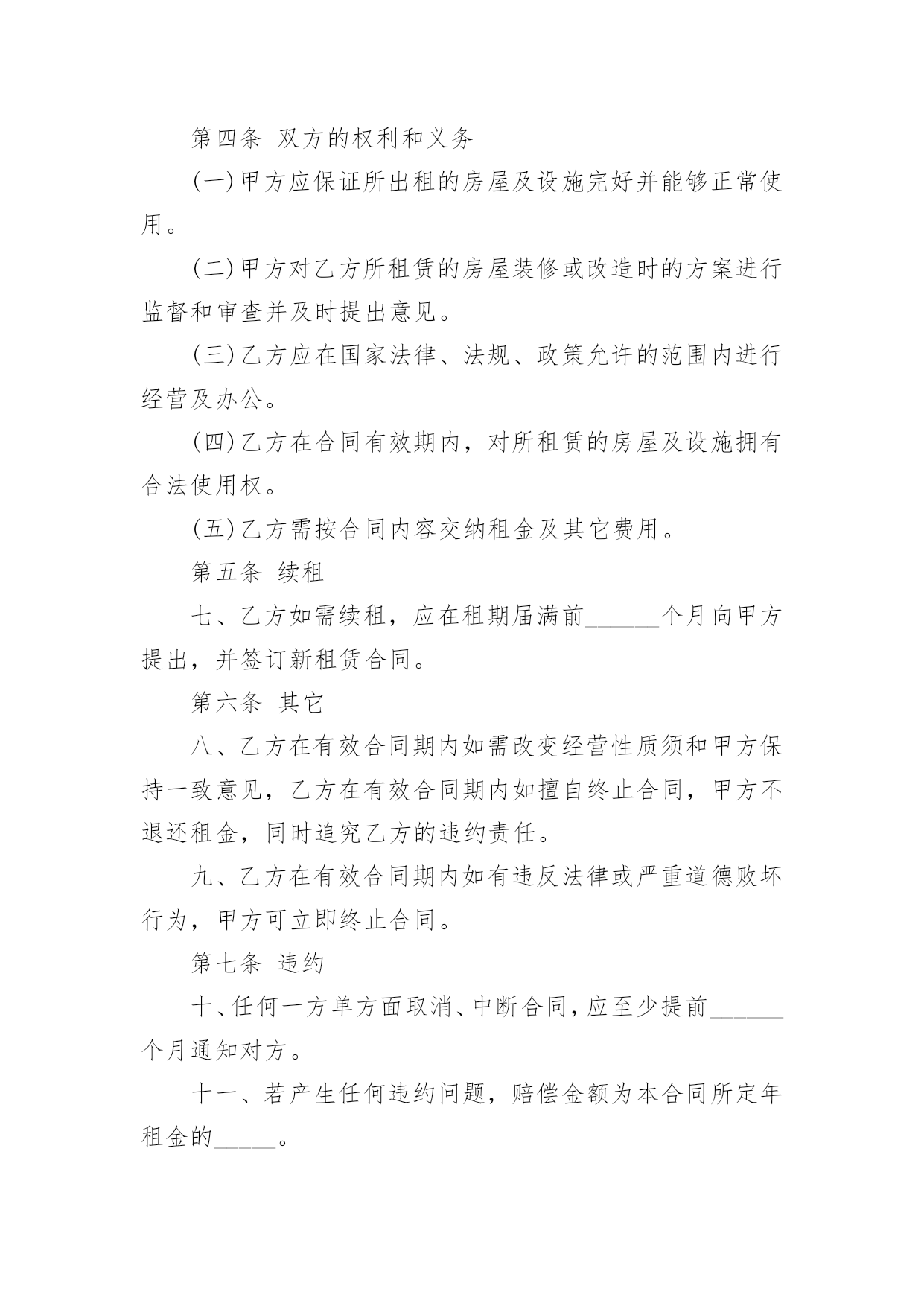 第四条 双方的权利和义务

(一)甲方应保证所出租的房屋及设施完好并能够正常使用。

(二)甲方对乙方所租赁的房屋装修或改造时的方案进行监督和审查并及时提出意见。

(三)乙方应在国家法律、法规、政策允许的范围内进行经营及办公。

(四)乙方在合同有效期内，对所租赁的房屋及设施拥有合法使用权。

(五)乙方需按合同内容交纳租金及其它费用。

第五条 续租

七、乙方如需续租，应在租期届满前______个月向甲方提出，并签订新租赁合同。

第六条 其它

八、乙方在有效合同期内如需改变经营性质须和甲方保持一致意见，乙方在有效合同期内如擅自终止合同，甲方不退还租金，同时追究乙方的违约责任。

九、乙方在有效合同期内如有违反法律或严重道德败坏行为，甲方可立即终止合同。

第七条 违约

十、任何一方单方面取消、中断合同，应至少提前______个月通知对方。

十一、若产生任何违约问题，赔偿金额为本合同所定年租金的_____。